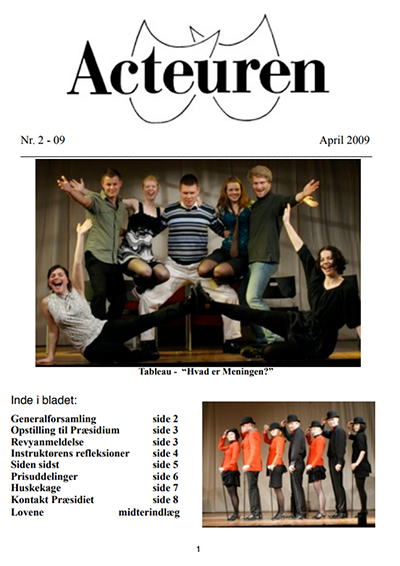 Acteuren

Nr. 2 - 09 April 2009

Tableau - "Hvad er Meningen?"

Inde i bladet:

Generalforsamling side 2
Opstilling til Præsidium side 3
Revyanmeldelse side 3
Instruktørens refleksioner side 4
Siden sidst side 5
Prisuddelinger side 6
Huskekage side 7
Kontakt Præsidiet side 8
Lovene midterindlæg

1